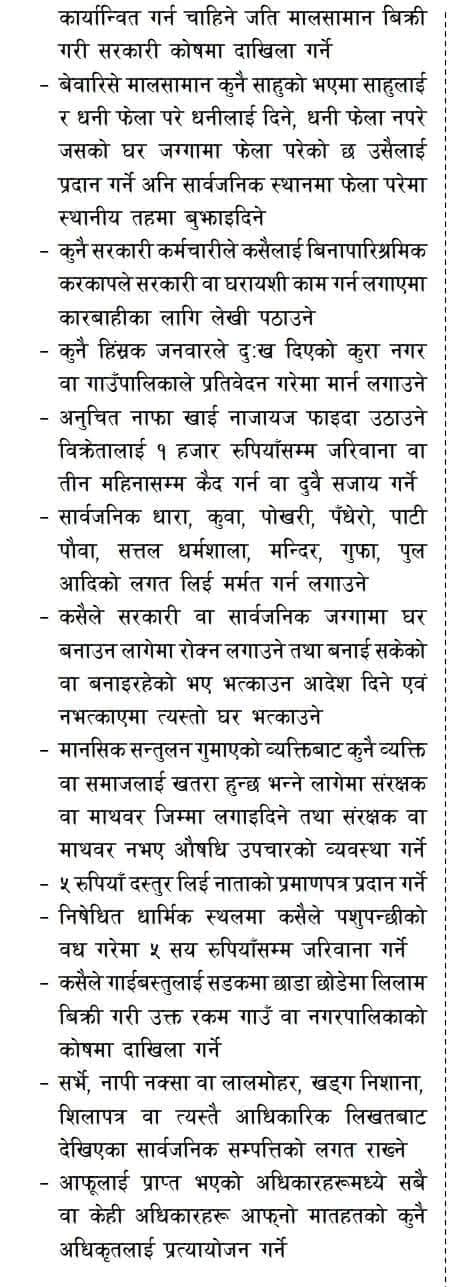 कार्यान्वित गर्न चाहिने जति मालसामान बिक्री गरी सरकारी कोषमा दाखिला गर्ने
- बेवारिसे मालसामान कुनै साहुको भएमा साहुलाई र धनी फेला परे धनीलाई दिने, धनी फेला नपरे जसको घर जग्गामा फेला परेको छ उसैलाई प्रदान गर्ने अनि सार्वजनिक स्थानमा फेला परेमा स्थानीय तहमा बुझाइदिने
- कुनै सरकारी कर्मचारीले कसैलाई बिनापारिश्रमिक करकापले सरकारी वा घरायशी काम गर्न लगाएमा कारबाहीका लागि लेखी पठाउने
- कुनै हिंस्रक जनवारले दुःख दिएको कुरा नगर वा गाउँपालिकाले प्रतिवेदन गरेमा मार्न लगाउने
- अनुचित नाफा खाई नाजायज फाइदा उठाउने विक्रेतालाई १ हजार रुपियाँसम्म जरिवाना वा तीन महिनासम्म कैद गर्न वा दुवै सजाय गर्ने
- सार्वजनिक धारा, कुवा, पोखरी, पँधेरो, पाटी पौवा, सत्तल धर्मशाला, मन्दिर, गुफा, पुल आदिको लगत लिई मर्मत गर्न लगाउने
- कसैले सरकारी वा सार्वजनिक जग्गामा घर बनाउन लागेमा रोक्न लगाउने तथा बनाई सकेको वा बनाइरहेको भए भत्काउन आदेश दिने एवं नभत्काएमा त्यस्तो घर भत्काउने
- मानसिक सन्तुलन गुमाएको व्यक्तिबाट कुनै व्यक्ति वा समाजलाई खतरा हुन्छ भन्ने लागेमा संरक्षक वा माथवर जिम्मा लगाइदिने तथा संरक्षक वा माथवर नभए औषधि उपचारको व्यवस्था गर्ने
- ५ रुपियाँ दस्तुर लिई नाताको प्रमाणपत्र प्रदान गर्ने
- निषेधित धार्मिक स्थलमा कसैले पशुपन्छीको वध गरेमा ५ सय रुपियाँसम्म जरिवाना गर्ने
- कसैले गाईबस्तुलाई सडकमा छाडा छोडेमा लिलाम बिक्री गरी उक्त रकम गाउँ वा नगरपालिकाको कोषमा दाखिला गर्ने
- सर्भे, नापी नक्सा वा लालमोहर, खड्ग निशाना, शिलापत्र वा त्यस्तै आधिकारिक लिखतबाट देखिएका सार्वजनिक सम्पत्तिको लगत राख्ने
- आफूलाई प्राप्त भएको अधिकारहरूमध्ये सबै वा केही अधिकारहरू आफ्नो मातहतको कुनै अधिकृतलाई प्रत्यायोजन गर्ने